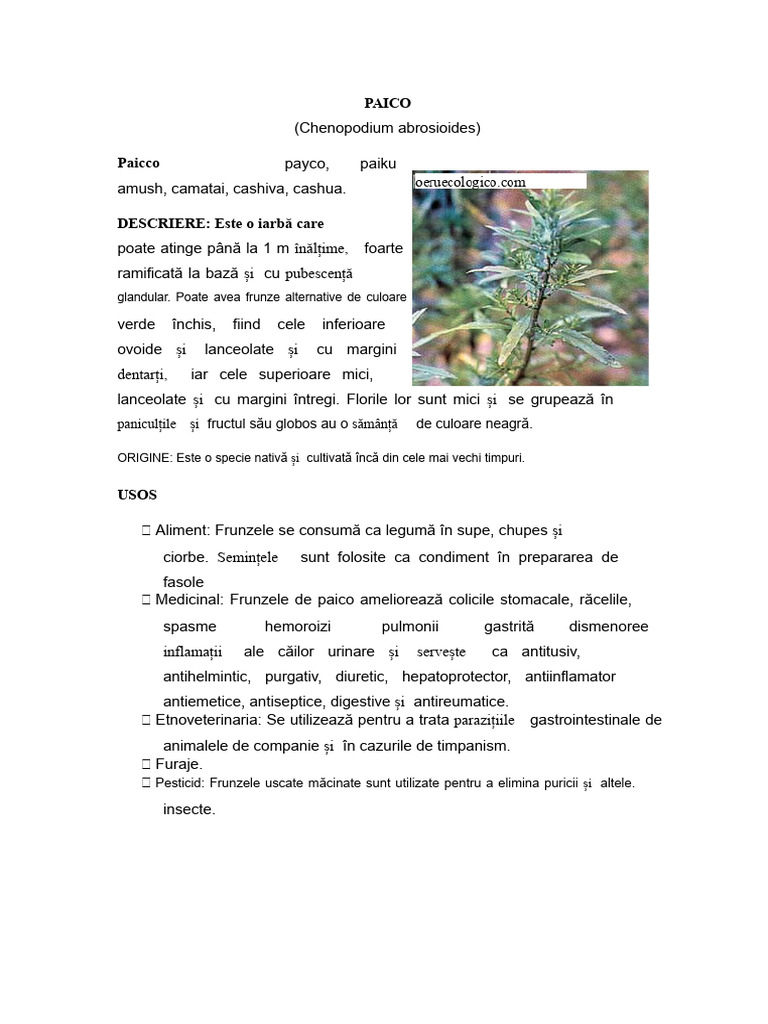 PAICO
(Chenopodium abrosioides)

Paicco payco, paiku amush, camatai, cashiva, cashua.

oeruecologico.com

DESCRIERE: Este o iarbă care poate atinge până la 1 m înălțime, foarte ramificată la bază și cu pubescență glandular. Poate avea frunze alternative de culoare verde închis, fiind cele inferioare ovoide și lanceolate și cu margini dentarți, iar cele superioare mici, lanceolate și cu margini întregi. Florile lor sunt mici și se grupează în paniculțile și fructul său globos au o sămânță de culoare neagră.

ORIGINE: Este o specie nativă și cultivată încă din cele mai vechi timpuri.

USOS

 Aliment: Frunzele se consumă ca legumă în supe, chupes și ciorbe. Semințele sunt folosite ca condiment în prepararea de fasole
 Medicinal: Frunzele de paico ameliorează colicile stomacale, răcelile, spasme hemoroizi pulmonii gastrită dismenoree inflamații ale căilor urinare și servește ca antitusiv, antihelmintic, purgativ, diuretic, hepatoprotector, antiinflamator antiemetice, antiseptice, digestive și antireumatice.
 Etnoveterinaria: Se utilizează pentru a trata parazițiile gastrointestinale de animalele de companie și în cazurile de timpanism.
 Furaje.
 Pesticid: Frunzele uscate măcinate sunt utilizate pentru a elimina puricii și altele. insecte.